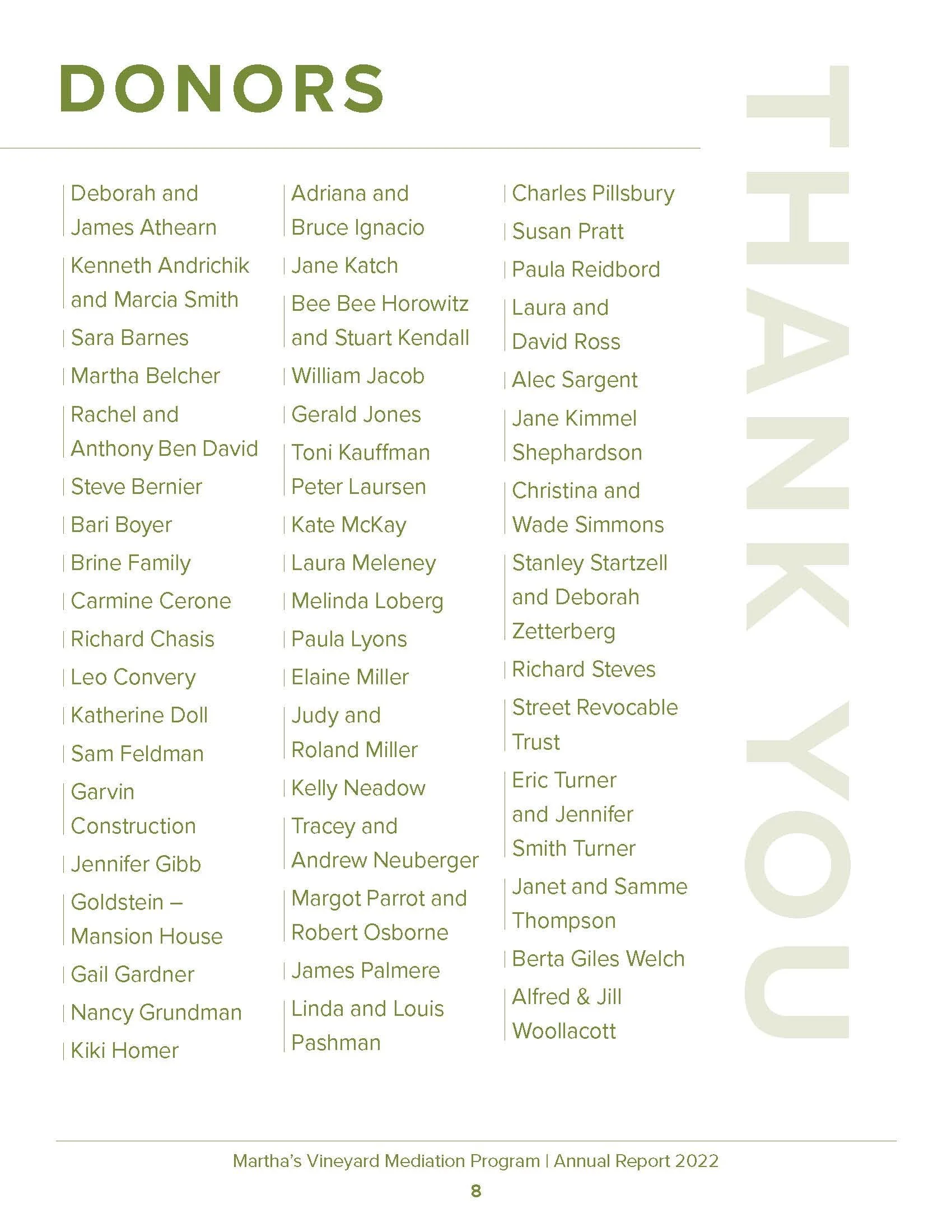 DONORS

Deborah and James Athearn

Kenneth Andrichik and Marcia Smith

Sara Barnes

Martha Belcher

Rachel and Anthony Ben David

Steve Bernier

Bari Boyer

Brine Family

Carmine Cerone

Richard Chasis

Leo Convery

Katherine Doll

Sam Feldman

Garvin Construction

Jennifer Gibb

Goldstein – Mansion House

Gail Gardner

Nancy Grundman

Kiki Homer

Adriana and Bruce Ignacio

Jane Katch

Bee Bee Horowitz and Stuart Kendall

William Jacob

Gerald Jones

Toni Kauffman Peter Laursen

Kate McKay

Laura Meleney

Melinda Loberg

Paula Lyons

Elaine Miller

Judy and Roland Miller

Kelly Neadow

Tracey and Andrew Neuberger

Margot Parrot and Robert Osborne

James Palmere

Linda and Louis Pashman

Charles Pillsbury

Susan Pratt

Paula Reidbord

Laura and David Ross

Alec Sargent

Jane Kimmel Shephardson

Christina and Wade Simmons

Stanley Startzell and Deborah Zetterberg

Richard Steves

Street Revocable Trust

Eric Turner and Jennifer Smith Turner

Janet and Samme Thompson

Berta Giles Welch

Alfred & Jill Woollacott

THANK YOU

Martha's Vineyard Mediation Program | Annual Report 2022

8